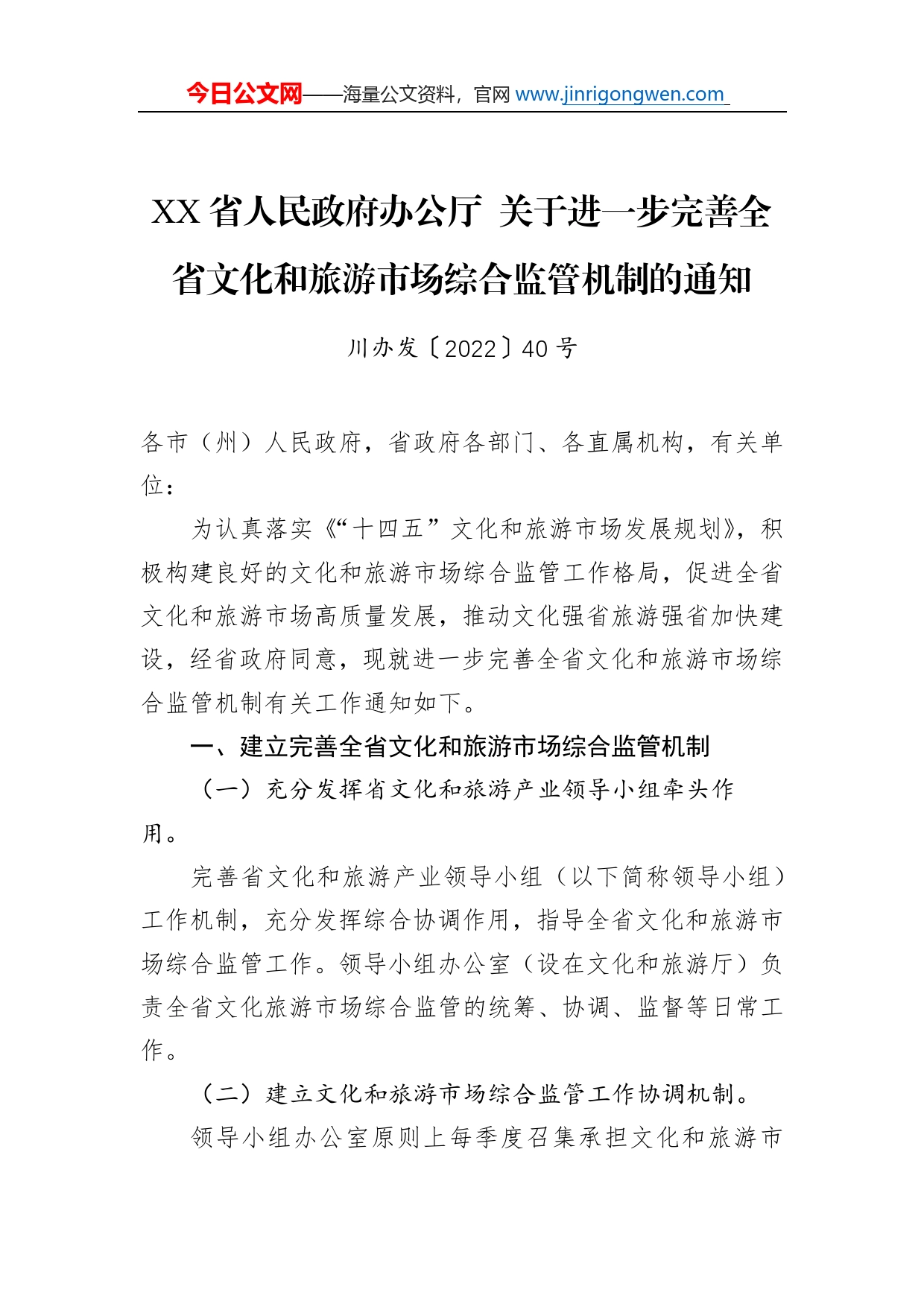 今日公文网——海量公文资料，官网 www.jinrigongwen.com

XX 省人民政府办公厅 关于进一步完善全省文化和旅游市场综合监管机制的通知

川办发〔2022〕40 号

各市（州）人民政府，省政府各部门、各直属机构，有关单位：

为认真落实《“十四五”文化和旅游市场发展规划》，积极构建良好的文化和旅游市场综合监管工作格局，促进全省文化和旅游市场高质量发展，推动文化强省旅游强省加快建设，经省政府同意，现就进一步完善全省文化和旅游市场综合监管机制有关工作通知如下。

一、建立完善全省文化和旅游市场综合监管机制

（一）充分发挥省文化和旅游产业领导小组牵头作用。

完善省文化和旅游产业领导小组（以下简称领导小组）工作机制，充分发挥综合协调作用，指导全省文化和旅游市场综合监管工作。领导小组办公室（设在文化和旅游厅）负责全省文化旅游市场综合监管的统筹、协调、监督等日常工作。

（二）建立文化和旅游市场综合监管工作协调机制。

领导小组办公室原则上每季度召集承担文化和旅游市